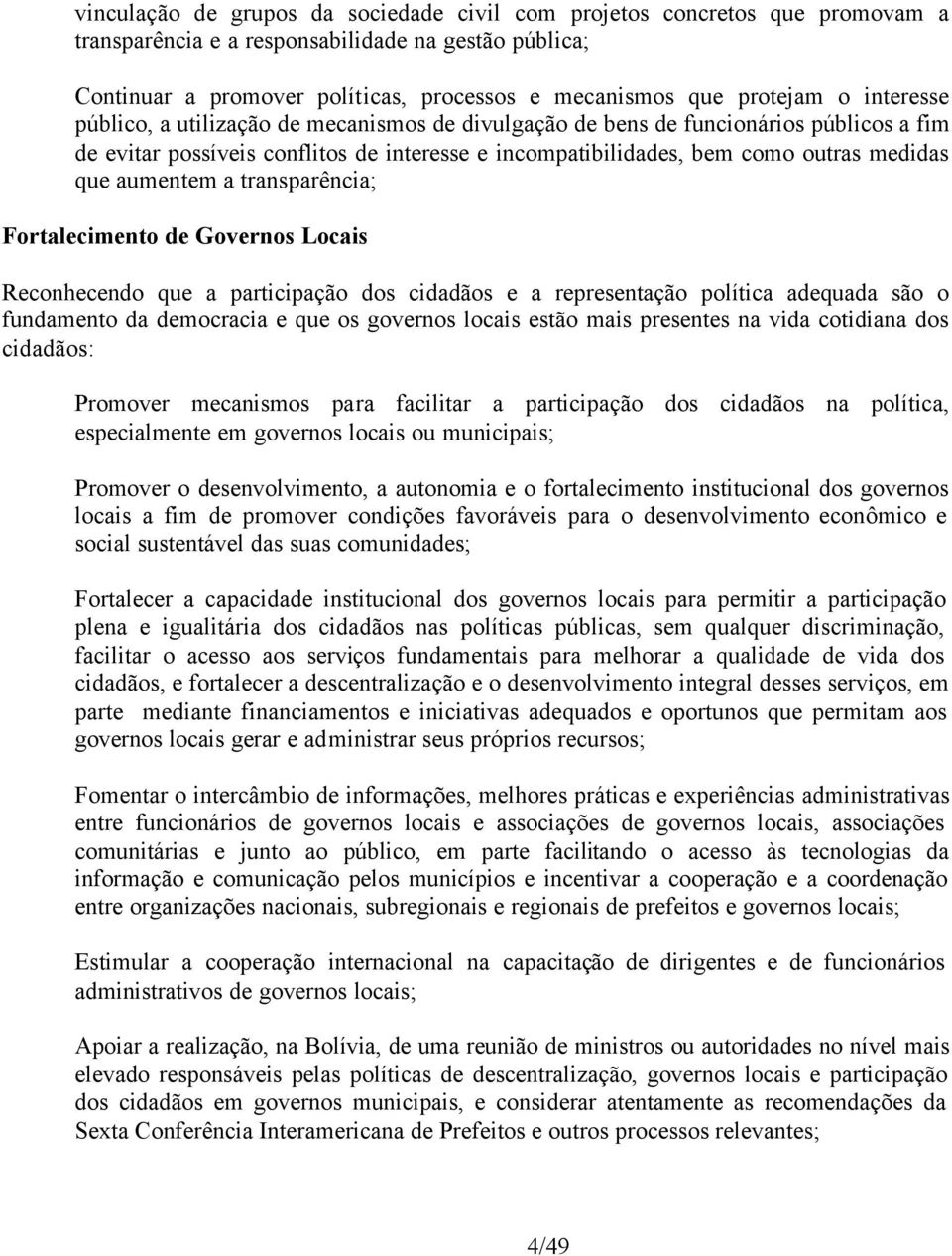 vinculação de grupos da sociedade civil com projetos concretos que promovam a transparência e a responsabilidade na gestão pública;

Continuar a promover políticas, processos e mecanismos que protejam o interesse público, a utilização de mecanismos de divulgação de bens de funcionários públicos a fim de evitar possíveis conflitos de interesse e incompatibilidades, bem como outras medidas que aumentem a transparência;

Fortalecimento de Governos Locais

Reconhecendo que a participação dos cidadãos e a representação política adequada são o fundamento da democracia e que os governos locais estão mais presentes na vida cotidiana dos cidadãos:

Promover mecanismos para facilitar a participação dos cidadãos na política, especialmente em governos locais ou municipais;

Promover o desenvolvimento, a autonomia e o fortalecimento institucional dos governos locais a fim de promover condições favoráveis para o desenvolvimento econômico e social sustentável das suas comunidades;

Fortalecer a capacidade institucional dos governos locais para permitir a participação plena e igualitária dos cidadãos nas políticas públicas, sem qualquer discriminação, facilitar o acesso aos serviços fundamentais para melhorar a qualidade de vida dos cidadãos, e fortalecer a descentralização e o desenvolvimento integral desses serviços, em parte mediante financiamentos e iniciativas adequados e oportunos que permitam aos governos locais gerar e administrar seus próprios recursos;

Fomentar o intercâmbio de informações, melhores práticas e experiências administrativas entre funcionários de governos locais e associações de governos locais, associações comunitárias e junto ao público, em parte facilitando o acesso às tecnologias da informação e comunicação pelos municípios e incentivar a cooperação e a coordenação entre organizações nacionais, subregionais e regionais de prefeitos e governos locais;

Estimular a cooperação internacional na capacitação de dirigentes e de funcionários administrativos de governos locais;

Apoiar a realização, na Bolívia, de uma reunião de ministros ou autoridades no nível mais elevado responsáveis pelas políticas de descentralização, governos locais e participação dos cidadãos em governos municipais, e considerar atentamente as recomendações da Sexta Conferência Interamericana de Prefeitos e outros processos relevantes;

4/49